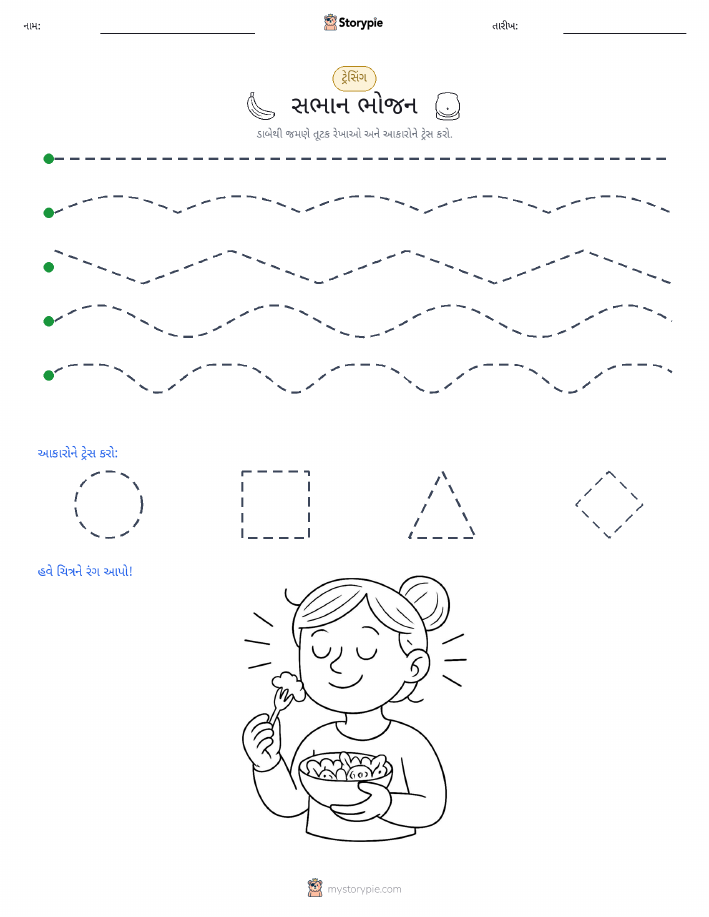 નામ:

Storypie

તારીખ:

ટ્રેસિંગ

સભાન ભોજન

ડાબેથી જમણે તૂટક રેખાઓ અને આકારોને ટ્રેસ કરો.

આકારોને ટ્રેસ કરો:

હવે ચિત્રને રંગ આપો!

mystorypie.com